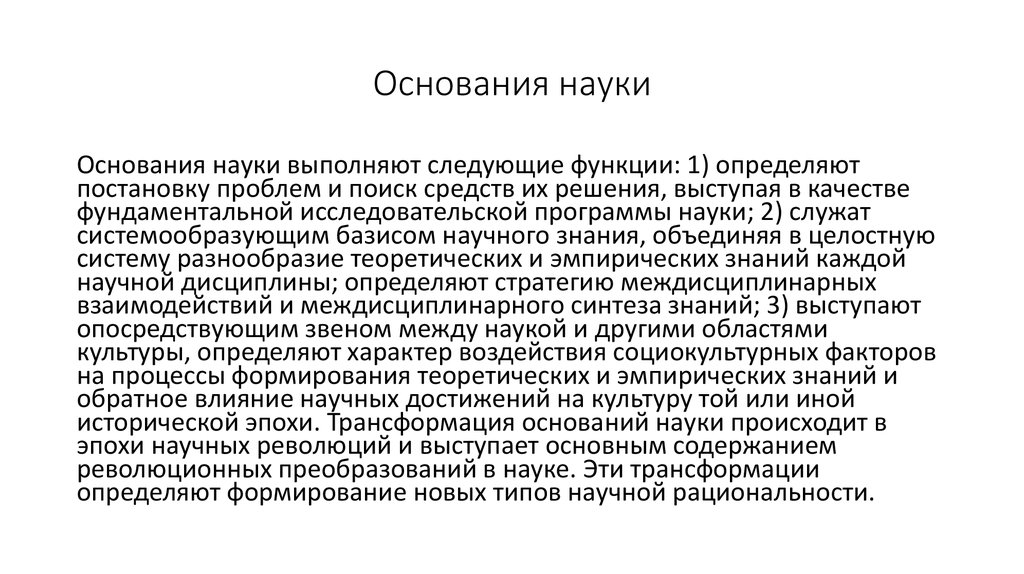 Основания науки

Основания науки выполняют следующие функции: 1) определяют постановку проблем и поиск средств их решения, выступая в качестве фундаментальной исследовательской программы науки; 2) служат системообразующим базисом научного знания, объединяя в целостную систему разнообразие теоретических и эмпирических знаний каждой научной дисциплины; определяют стратегию междисциплинарных взаимодействий и междисциплинарного синтеза знаний; 3) выступают опосредствующим звеном между наукой и другими областями культуры, определяют характер воздействия социокультурных факторов на процессы формирования теоретических и эмпирических знаний и обратное влияние научных достижений на культуру той или иной исторической эпохи. Трансформация оснований науки происходит в эпохи научных революций и выступает основным содержанием революционных преобразований в науке. Эти трансформации определяют формирование новых типов научной рациональности.